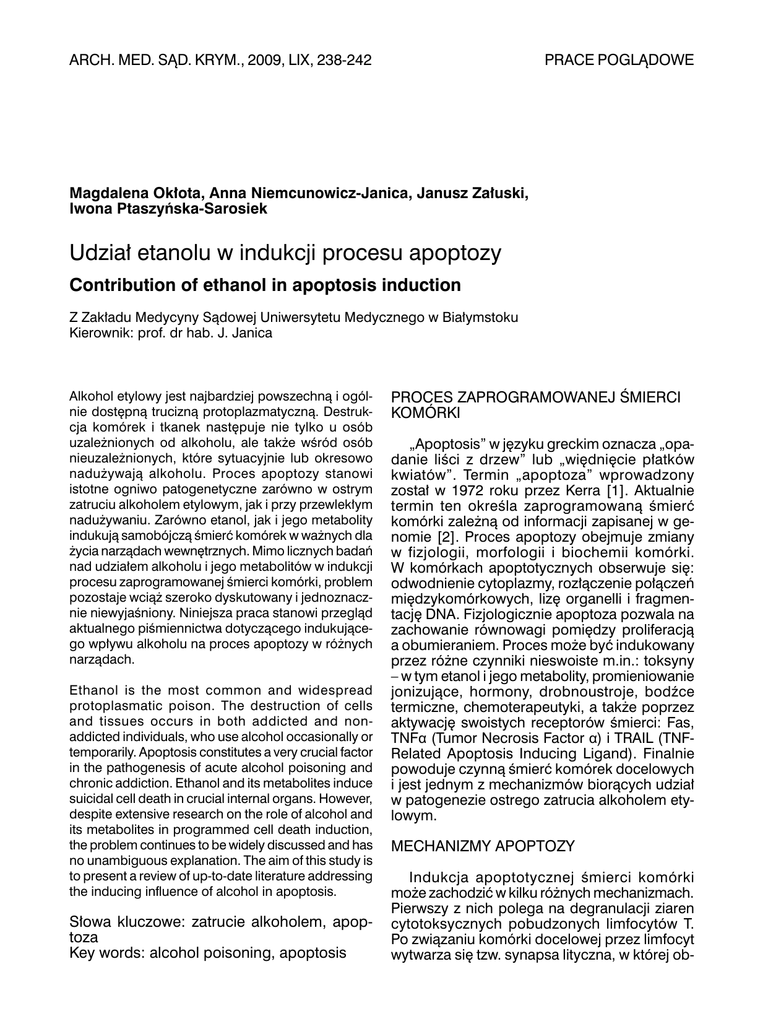 ARCH. MED. SĄD. KRYM., 2009, LIX, 238-242

PRACE POGLĄDOWE

Magdalena Okłota, Anna Niemcunowicz-Janica, Janusz Załuski, Iwona Ptaszyńska-Sarosiek

Udział etanolu w indukcji procesu apoptozy

Contribution of ethanol in apoptosis induction

Z Zakładu Medycyny Sądowej Uniwersytetu Medycznego w Białymstoku
Kierownik: prof. dr hab. J. Janica

Alkohol etylowy jest najbardziej powszechną i ogólnie dostępną trucizną protoplazmatyczną. Destrukcja komórek i tkanek następuje nie tylko u osób uzależnionych od alkoholu, ale także wśród osób nieuzależnionych, które sytuacyjnie lub okresowo nadużywają alkoholu. Proces apoptozy stanowi istotne ogniwo patogenetyczne zarówno w ostrym zatruciu alkoholem etylowym, jak i przy przewlekłym nadużywaniu. Zarówno etanol, jak i jego metabolity indukują samobójczą śmierć komórek w ważnych dla życia narządach wewnętrznych. Mimo licznych badań nad udziałem alkoholu i jego metabolitów w indukcji procesu zaprogramowanej śmierci komórki, problem pozostaje wciąż szeroko dyskutowany i jednoznacznie niewyjaśniony. Niniejsza praca stanowi przegląd aktualnego piśmiennictwa dotyczącego indukującego wpływu alkoholu na proces apoptozy w różnych narządach.

Ethanol is the most common and widespread protoplasmatic poison. The destruction of cells and tissues occurs in both addicted and non-addicted individuals, who use alcohol occasionally or temporarily. Apoptosis constitutes a very crucial factor in the pathogenesis of acute alcohol poisoning and chronic addiction. Ethanol and its metabolites induce suicidal cell death in crucial internal organs. However, despite extensive research on the role of alcohol and its metabolites in programmed cell death induction, the problem continues to be widely discussed and has no unambiguous explanation. The aim of this study is to present a review of up-to-date literature addressing the inducing influence of alcohol in apoptosis.

Słowa kluczowe: zatrucie alkoholem, apoptoza
Key words: alcohol poisoning, apoptosis

PROCES ZAPROGRAMOWANEJ ŚMIERCI KOMÓRKI

„Apoptosis” w języku greckim oznacza „opadanie liści z drzew” lub „więdnięcie płatków kwiatów”. Termin „apoptoza” wprowadzony został w 1972 roku przez Kerra [1]. Aktualnie termin ten określa zaprogramowaną śmierć komórki zależną od informacji zapisanej w genomie [2]. Proces apoptozy obejmuje zmiany w fizjologii, morfologii i biochemii komórki. W komórkach apoptotycznych obserwuje się: odwodnienie cytoplazmy, rozłączenie połączeń międzykomórkowych, lizę organelli i fragmentację DNA. Fizjologicznie apoptoza pozwala na zachowanie równowagi pomiędzy proliferacją a obumieraniem. Proces może być indukowany przez różne czynniki nieswoiste m.in.: toksyny – w tym etanol i jego metabolity, promieniowanie jonizujące, hormony, drobnoustroje, bodźce termiczne, chemoterapeutyki, a także poprzez aktywację swoistych receptorów śmierci: Fas, TNFα (Tumor Necrosis Factor α) i TRAIL (TNF-Related Apoptosis Inducing Ligand). Finalnie powoduje czynną śmierć komórek docelowych i jest jednym z mechanizmów biorących udział w patogenezie ostrego zatrucia alkoholem etylowym.

MECHANIZMY APOPTOZY

Indukcja apoptotycznej śmierci komórki może zachodzić w kilku różnych mechanizmach. Pierwszy z nich polega na degranulacji ziaren cytotoksycznych pobudzonych limfocytów T. Po związaniu komórki docelowej przez limfocyt wytwarza się tzw. synapsa lityczna, w której ob-